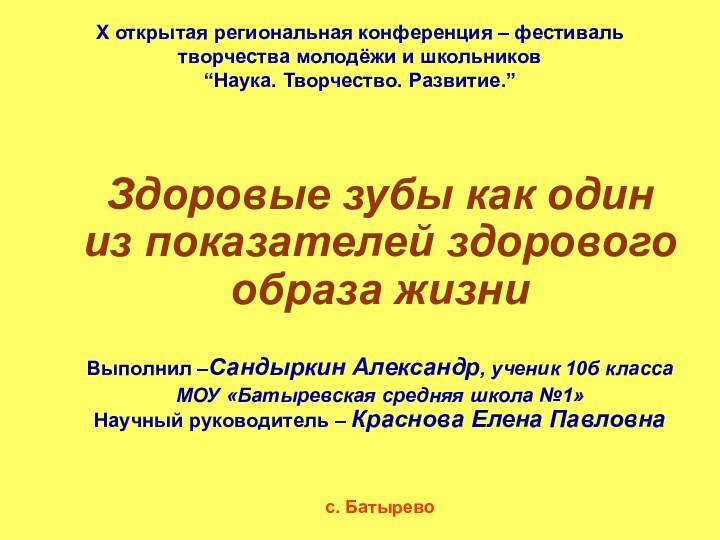 X открытая региональная конференция – фестиваль творчества молодёжи и школьников “Наука. Творчество. Развитие.”

Здоровые зубы как один из показателей здорового образа жизни

Выполнил –Сандыркин Александр, ученик 10б класса
МОУ «Батыревская средняя школа №1»
Научный руководитель – Краснова Елена Павловна

с. Батырево